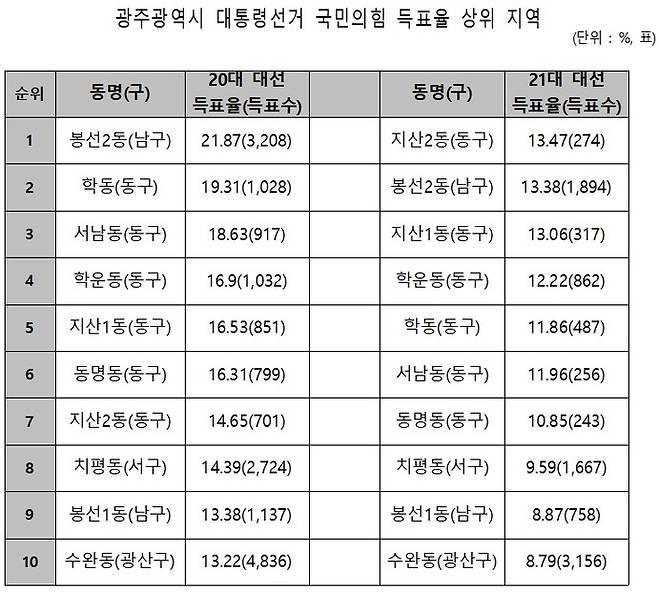 광주광역시 대통령선거 국민의힘 득표율 상위 지역

(단위 : %, 표)

| 순위 | 동명(구) | 20대 대선 득표율(득표수) | | 동명(구) | 21대 대선 득표율(득표수) |
|---|---|---|---|---|---|
| 1 | 봉선2동(남구) | 21.87(3,208) | | 지산2동(동구) | 13.47(274) |
| 2 | 학동(동구) | 19.31(1,028) | | 봉선2동(남구) | 13.38(1,894) |
| 3 | 서남동(동구) | 18.63(917) | | 지산1동(동구) | 13.06(317) |
| 4 | 학운동(동구) | 16.9(1,032) | | 학운동(동구) | 12.22(862) |
| 5 | 지산1동(동구) | 16.53(851) | | 학동(동구) | 11.86(487) |
| 6 | 동명동(동구) | 16.31(799) | | 서남동(동구) | 11.96(256) |
| 7 | 지산2동(동구) | 14.65(701) | | 동명동(동구) | 10.85(243) |
| 8 | 치평동(서구) | 14.39(2,724) | | 치평동(서구) | 9.59(1,667) |
| 9 | 봉선1동(남구) | 13.38(1,137) | | 봉선1동(남구) | 8.87(758) |
| 10 | 수완동(광산구) | 13.22(4,836) | | 수완동(광산구) | 8.79(3,156) |